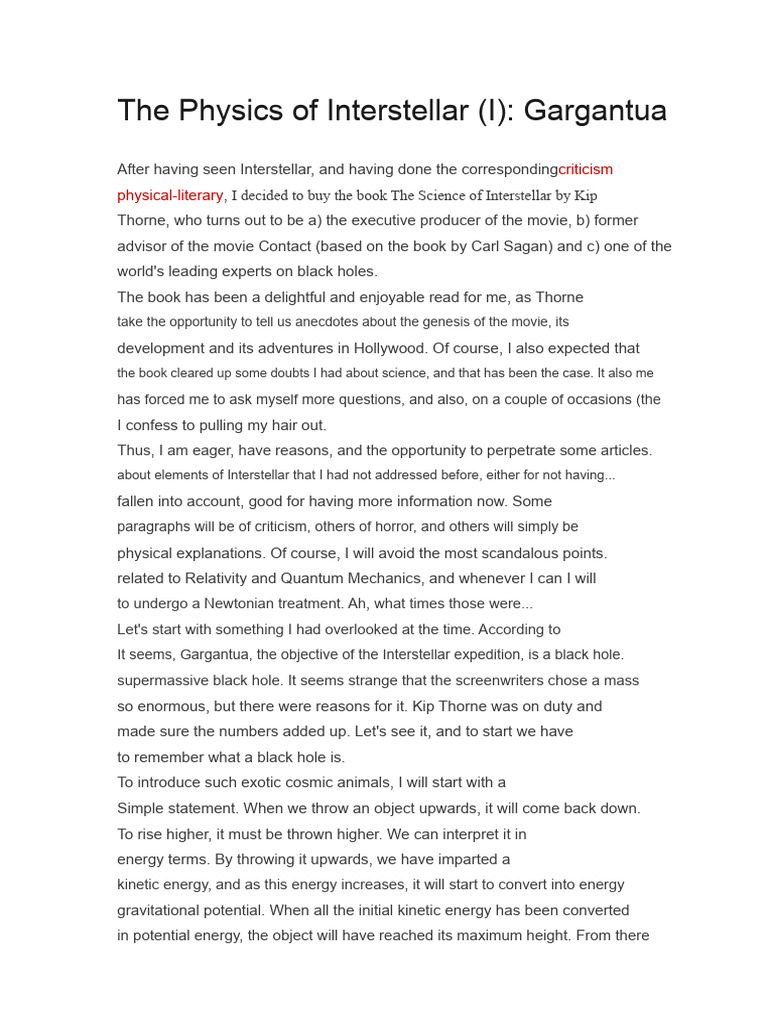 The Physics of Interstellar (I): Gargantua

After having seen Interstellar, and having done the correspondingcriticism physical-literary, I decided to buy the book The Science of Interstellar by Kip Thorne, who turns out to be a) the executive producer of the movie, b) former advisor of the movie Contact (based on the book by Carl Sagan) and c) one of the world's leading experts on black holes.
The book has been a delightful and enjoyable read for me, as Thorne take the opportunity to tell us anecdotes about the genesis of the movie, its development and its adventures in Hollywood. Of course, I also expected that the book cleared up some doubts I had about science, and that has been the case. It also me has forced me to ask myself more questions, and also, on a couple of occasions (the I confess to pulling my hair out.
Thus, I am eager, have reasons, and the opportunity to perpetrate some articles. about elements of Interstellar that I had not addressed before, either for not having... fallen into account, good for having more information now. Some paragraphs will be of criticism, others of horror, and others will simply be physical explanations. Of course, I will avoid the most scandalous points. related to Relativity and Quantum Mechanics, and whenever I can I will to undergo a Newtonian treatment. Ah, what times those were...
Let's start with something I had overlooked at the time. According to It seems, Gargantua, the objective of the Interstellar expedition, is a black hole. supermassive black hole. It seems strange that the screenwriters chose a mass so enormous, but there were reasons for it. Kip Thorne was on duty and made sure the numbers added up. Let's see it, and to start we have to remember what a black hole is.
To introduce such exotic cosmic animals, I will start with a Simple statement. When we throw an object upwards, it will come back down. To rise higher, it must be thrown higher. We can interpret it in energy terms. By throwing it upwards, we have imparted a kinetic energy, and as this energy increases, it will start to convert into energy gravitational potential. When all the initial kinetic energy has been converted in potential energy, the object will have reached its maximum height. From there